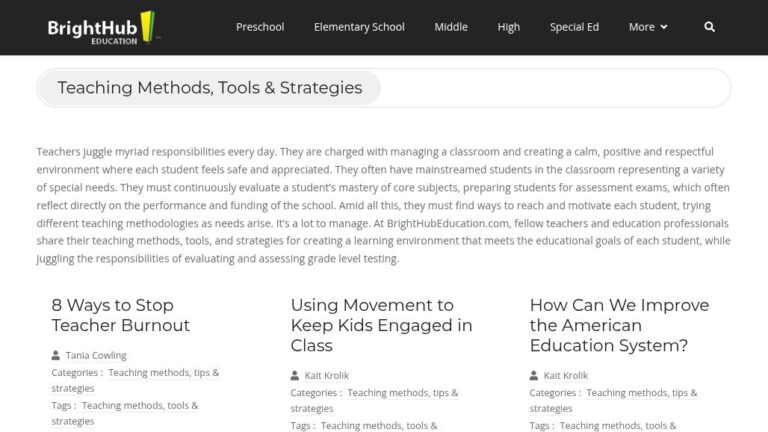 BrightHub EDUCATION

Preschool Elementary School Middle High Special Ed More

Teaching Methods, Tools & Strategies

Teachers juggle myriad responsibilities every day. They are charged with managing a classroom and creating a calm, positive and respectful environment where each student feels safe and appreciated. They often have mainstreamed students in the classroom representing a variety of special needs. They must continuously evaluate a student's mastery of core subjects, preparing students for assessment exams, which often reflect directly on the performance and funding of the school. Amid all this, they must find ways to reach and motivate each student, trying different teaching methodologies as needs arise. It's a lot to manage. At BrightHubEducation.com, fellow teachers and education professionals share their teaching methods, tools, and strategies for creating a learning environment that meets the educational goals of each student, while juggling the responsibilities of evaluating and assessing grade level testing.

8 Ways to Stop Teacher Burnout

Tania Cowling

Categories : Teaching methods, tips & strategies

Tags : Teaching methods, tools & strategies

Using Movement to Keep Kids Engaged in Class

Kait Krolik

Categories : Teaching methods, tips & strategies

Tags : Teaching methods, tools &

How Can We Improve the American Education System?

Kait Krolik

Categories : Teaching methods, tips & strategies

Tags : Teaching methods, tools &